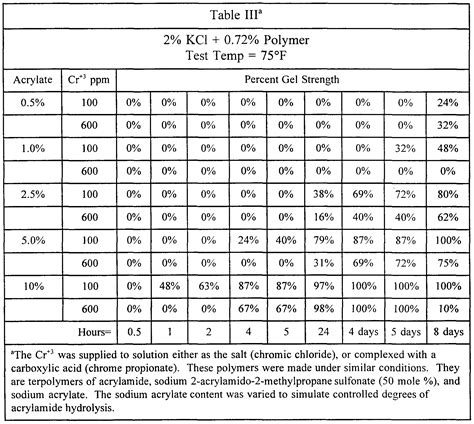 Table III$^a$

2% KCl + 0.72% Polymer
Test Temp = 75°F

| Acrylate | Cr$^{+3}$ ppm | Percent Gel Strength | | | | | | | | |
|---|---|---|---|---|---|---|---|---|---|---|
| 0.5% | 100 | 0% | 0% | 0% | 0% | 0% | 0% | 0% | 0% | 24% |
| | 600 | 0% | 0% | 0% | 0% | 0% | 0% | 0% | 0% | 32% |
| 1.0% | 100 | 0% | 0% | 0% | 0% | 0% | 0% | 0% | 32% | 48% |
| | 600 | 0% | 0% | 0% | 0% | 0% | 0% | 0% | 0% | 0% |
| 2.5% | 100 | 0% | 0% | 0% | 0% | 0% | 38% | 69% | 72% | 80% |
| | 600 | 0% | 0% | 0% | 0% | 0% | 16% | 40% | 40% | 62% |
| 5.0% | 100 | 0% | 0% | 0% | 24% | 40% | 79% | 87% | 87% | 100% |
| | 600 | 0% | 0% | 0% | 0% | 0% | 31% | 69% | 72% | 75% |
| 10% | 100 | 0% | 48% | 63% | 87% | 87% | 97% | 100% | 100% | 100% |
| | 600 | 0% | 0% | 0% | 67% | 67% | 98% | 100% | 100% | 10% |
| | Hours= | 0.5 | 1 | 2 | 4 | 5 | 24 | 4 days | 5 days | 8 days |

$^a$The Cr$^{+3}$ was supplied to solution either as the salt (chromic chloride), or complexed with a carboxylic acid (chrome propionate). These polymers were made under similar conditions. They are terpolymers of acrylamide, sodium 2-acrylamido-2-methylpropane sulfonate (50 mole %), and sodium acrylate. The sodium acrylate content was varied to simulate controlled degrees of acrylamide hydrolysis.